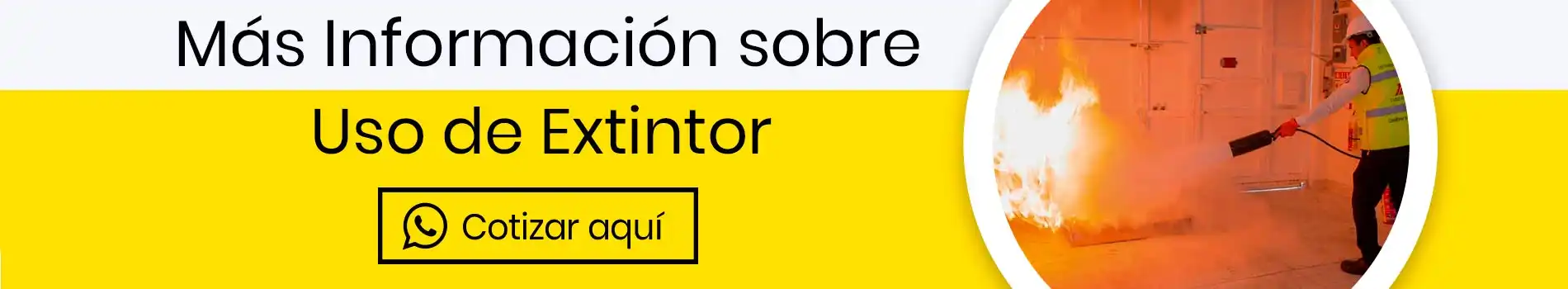 Más Información sobre
Uso de Extintor
Cotizar aquí